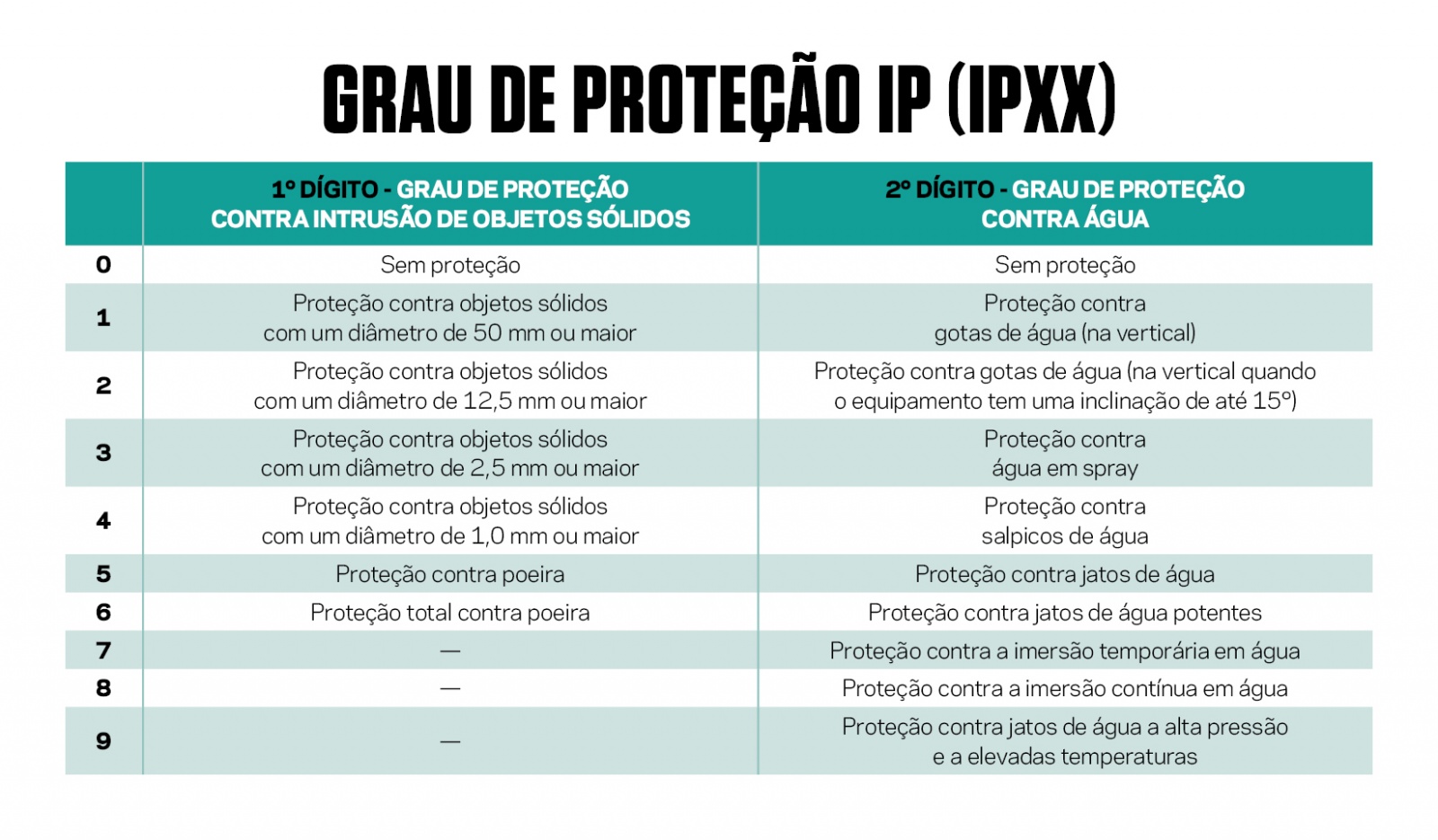 GRAU DE PROTEÇÃO IP (IPXX)

| | 1º DÍGITO - GRAU DE PROTEÇÃO CONTRA INTRUSÃO DE OBJETOS SÓLIDOS | 2º DÍGITO - GRAU DE PROTEÇÃO CONTRA ÁGUA |
|---|---|---|
| 0 | Sem proteção | Sem proteção |
| 1 | Proteção contra objetos sólidos com um diâmetro de 50 mm ou maior | Proteção contra gotas de água (na vertical) |
| 2 | Proteção contra objetos sólidos com um diâmetro de 12,5 mm ou maior | Proteção contra gotas de água (na vertical quando o equipamento tem uma inclinação de até 15º) |
| 3 | Proteção contra objetos sólidos com um diâmetro de 2,5 mm ou maior | Proteção contra água em spray |
| 4 | Proteção contra objetos sólidos com um diâmetro de 1,0 mm ou maior | Proteção contra salpicos de água |
| 5 | Proteção contra poeira | Proteção contra jatos de água |
| 6 | Proteção total contra poeira | Proteção contra jatos de água potentes |
| 7 | — | Proteção contra a imersão temporária em água |
| 8 | — | Proteção contra a imersão contínua em água |
| 9 | — | Proteção contra jatos de água a alta pressão e a elevadas temperaturas |